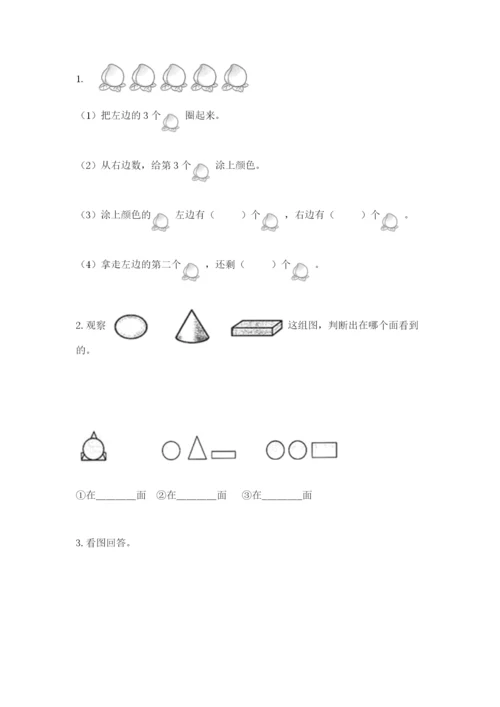 1.

（1）把左边的 3 个 圈起来。

（2）从右边数，给第 3 个 涂上颜色。

（3）涂上颜色的 左边有（　　）个 ，右边有（　　）个 。

（4）拿走左边的第二个 ，还剩（　　）个 。

2. 观察 这组图，判断出在哪个面看到的。

①在________面　②在________面　③在________面

3. 看图回答。